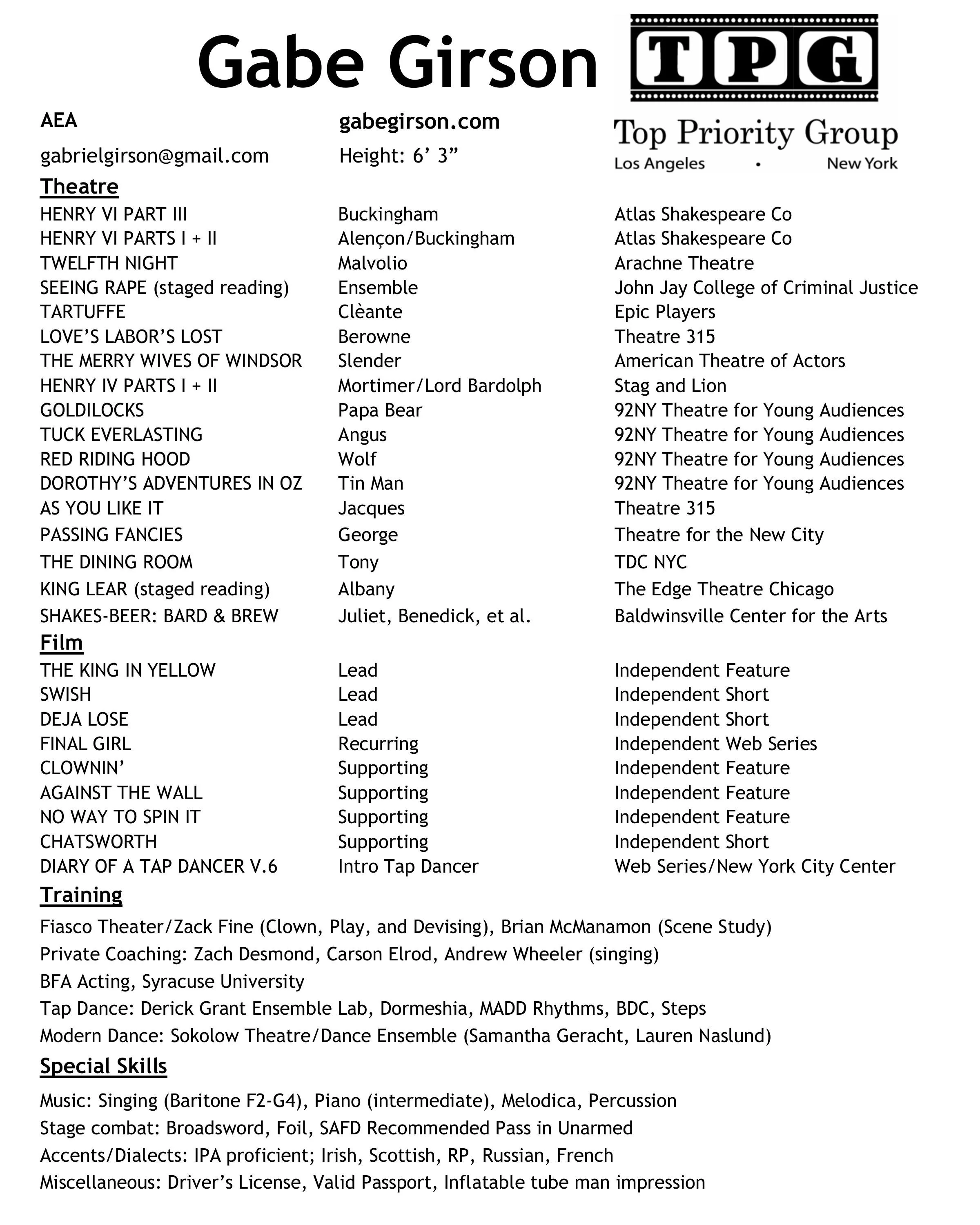 Gabe Girson

TPG
Top Priority Group
Los Angeles • New York

AEA
gabegirson.com
gabrielgirson@gmail.com
Height: 6’ 3”

Theatre

| | | |
|---|---|---|
| HENRY VI PART III | Buckingham | Atlas Shakespeare Co |
| HENRY VI PARTS I + II | Alençon/Buckingham | Atlas Shakespeare Co |
| TWELFTH NIGHT | Malvolio | Arachne Theatre |
| SEEING RAPE (staged reading) | Ensemble | John Jay College of Criminal Justice |
| TARTUFFE | Clèante | Epic Players |
| LOVE’S LABOR’S LOST | Berowne | Theatre 315 |
| THE MERRY WIVES OF WINDSOR | Slender | American Theatre of Actors |
| HENRY IV PARTS I + II | Mortimer/Lord Bardolph | Stag and Lion |
| GOLDILOCKS | Papa Bear | 92NY Theatre for Young Audiences |
| TUCK EVERLASTING | Angus | 92NY Theatre for Young Audiences |
| RED RIDING HOOD | Wolf | 92NY Theatre for Young Audiences |
| DOROTHY’S ADVENTURES IN OZ | Tin Man | 92NY Theatre for Young Audiences |
| AS YOU LIKE IT | Jacques | Theatre 315 |
| PASSING FANCIES | George | Theatre for the New City |
| THE DINING ROOM | Tony | TDC NYC |
| KING LEAR (staged reading) | Albany | The Edge Theatre Chicago |
| SHAKES-BEER: BARD & BREW | Juliet, Benedick, et al. | Baldwinsville Center for the Arts |

Film

| | | |
|---|---|---|
| THE KING IN YELLOW | Lead | Independent Feature |
| SWISH | Lead | Independent Short |
| DEJA LOSE | Lead | Independent Short |
| FINAL GIRL | Recurring | Independent Web Series |
| CLOWNIN’ | Supporting | Independent Feature |
| AGAINST THE WALL | Supporting | Independent Feature |
| NO WAY TO SPIN IT | Supporting | Independent Feature |
| CHATSWORTH | Supporting | Independent Short |
| DIARY OF A TAP DANCER V.6 | Intro Tap Dancer | Web Series/New York City Center |

Training

Fiasco Theater/Zack Fine (Clown, Play, and Devising), Brian McManamon (Scene Study)
Private Coaching: Zach Desmond, Carson Elrod, Andrew Wheeler (singing)
BFA Acting, Syracuse University
Tap Dance: Derick Grant Ensemble Lab, Dormeshia, MADD Rhythms, BDC, Steps
Modern Dance: Sokolow Theatre/Dance Ensemble (Samantha Geracht, Lauren Naslund)

Special Skills

Music: Singing (Baritone F2-G4), Piano (intermediate), Melodica, Percussion
Stage combat: Broadsword, Foil, SAFD Recommended Pass in Unarmed
Accents/Dialects: IPA proficient; Irish, Scottish, RP, Russian, French
Miscellaneous: Driver’s License, Valid Passport, Inflatable tube man impression